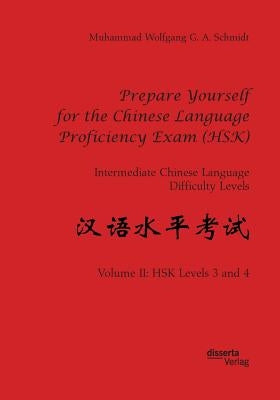 Muhammad Wolfgang G. A. Schmidt

Prepare Yourself for the Chinese Language Proficiency Exam (HSK)

Intermediate Chinese Language Difficulty Levels

汉语水平考试

Volume II: HSK Levels 3 and 4

disserta Verlag